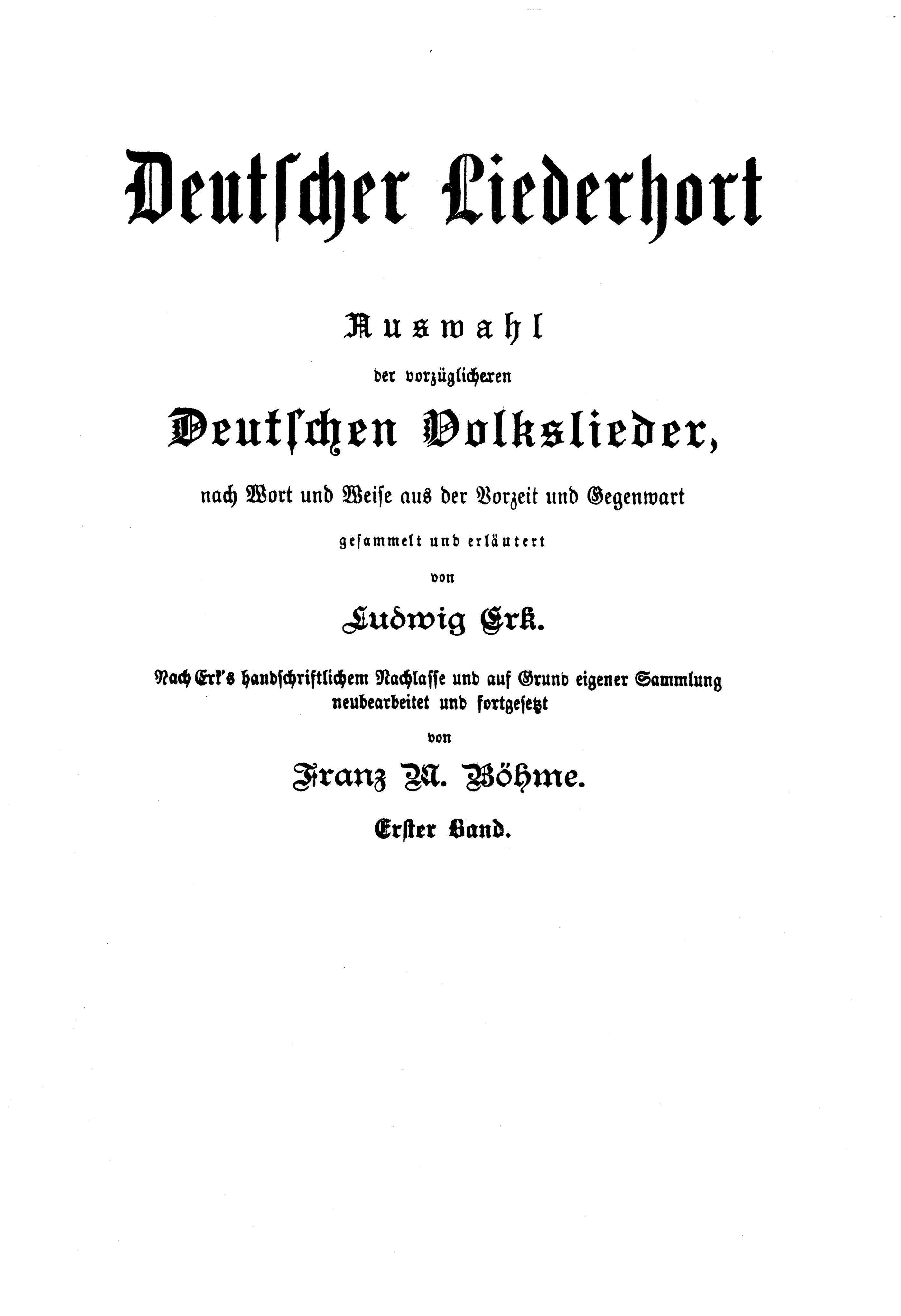 Deutscher Liederhort

Auswahl

der vorzüglicheren

Deutschen Volkslieder,

nach Wort und Weise aus der Vorzeit und Gegenwart

gesammelt und erläutert

von

Ludwig Erk.

Nach Erk's handschriftlichem Nachlasse und auf Grund eigener Sammlung neubearbeitet und fortgesetzt

von

Franz M. Böhme.

Erster Band.